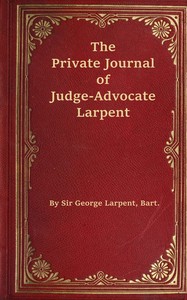 The Private Journal of Judge-Advocate Larpent

By Sir George Larpent, Bart.